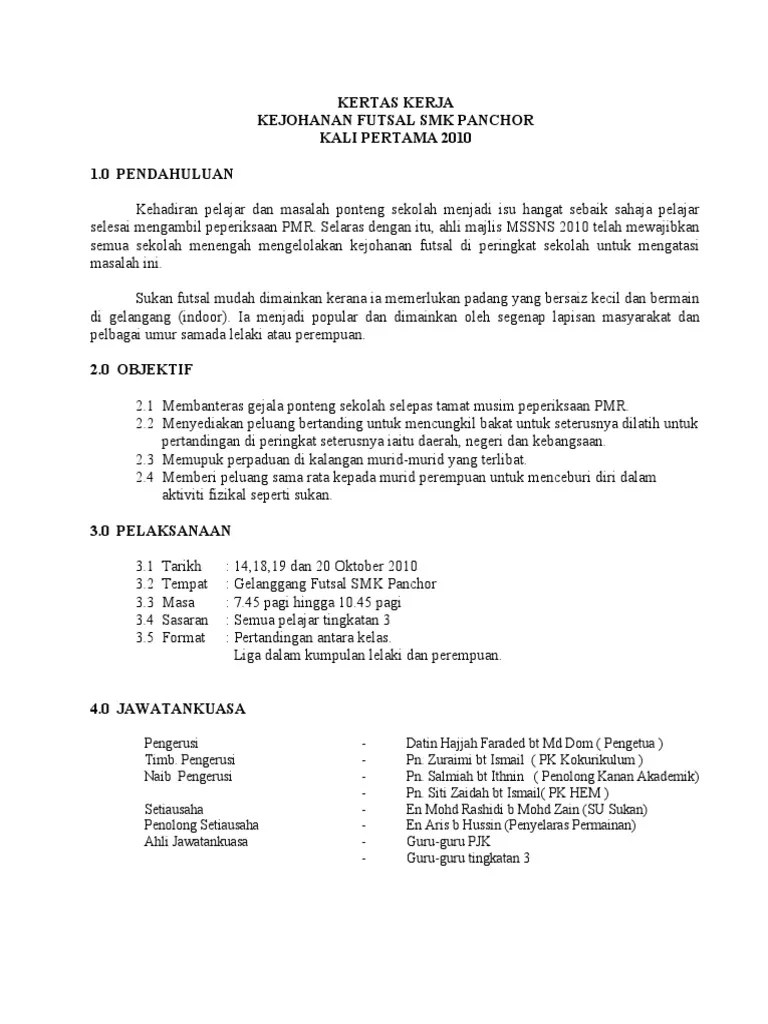 KERTAS KERJA
KEJOHANAN FUTSAL SMK PANCHOR
KALI PERTAMA 2010

1.0 PENDAHULUAN

Kehadiran pelajar dan masalah ponteng sekolah menjadi isu hangat sebaik sahaja pelajar selesai mengambil peperiksaan PMR. Selaras dengan itu, ahli majlis MSSNS 2010 telah mewajibkan semua sekolah menengah mengelolakan kejohanan futsal di peringkat sekolah untuk mengatasi masalah ini.

Sukan futsal mudah dimainkan kerana ia memerlukan padang yang bersaiz kecil dan bermain di gelangang (indoor). Ia menjadi popular dan dimainkan oleh segenap lapisan masyarakat dan pelbagai umur samada lelaki atau perempuan.

2.0 OBJEKTIF

2.1 Membanteras gejala ponteng sekolah selepas tamat musim peperiksaan PMR.
2.2 Menyediakan peluang bertanding untuk mencungkil bakat untuk seterusnya dilatih untuk pertandingan di peringkat seterusnya iaitu daerah, negeri dan kebangsaan.
2.3 Memupuk perpaduan di kalangan murid-murid yang terlibat.
2.4 Memberi peluang sama rata kepada murid perempuan untuk menceburi diri dalam aktiviti fizikal seperti sukan.

3.0 PELAKSANAAN

3.1 Tarikh : 14,18,19 dan 20 Oktober 2010
3.2 Tempat : Gelanggang Futsal SMK Panchor
3.3 Masa : 7.45 pagi hingga 10.45 pagi
3.4 Sasaran : Semua pelajar tingkatan 3
3.5 Format : Pertandingan antara kelas.
Liga dalam kumpulan lelaki dan perempuan.

4.0 JAWATANKUASA

Pengerusi - Datin Hajjah Faraded bt Md Dom ( Pengetua )
Timb. Pengerusi - Pn. Zuraimi bt Ismail ( PK Kokurikulum )
Naib Pengerusi - Pn. Salmiah bt Ithnin ( Penolong Kanan Akademik)
- Pn. Siti Zaidah bt Ismail( PK HEM )
Setiausaha - En Mohd Rashidi b Mohd Zain (SU Sukan)
Penolong Setiausaha - En Aris b Hussin (Penyelaras Permainan)
Ahli Jawatankuasa - Guru-guru PJK
- Guru-guru tingkatan 3